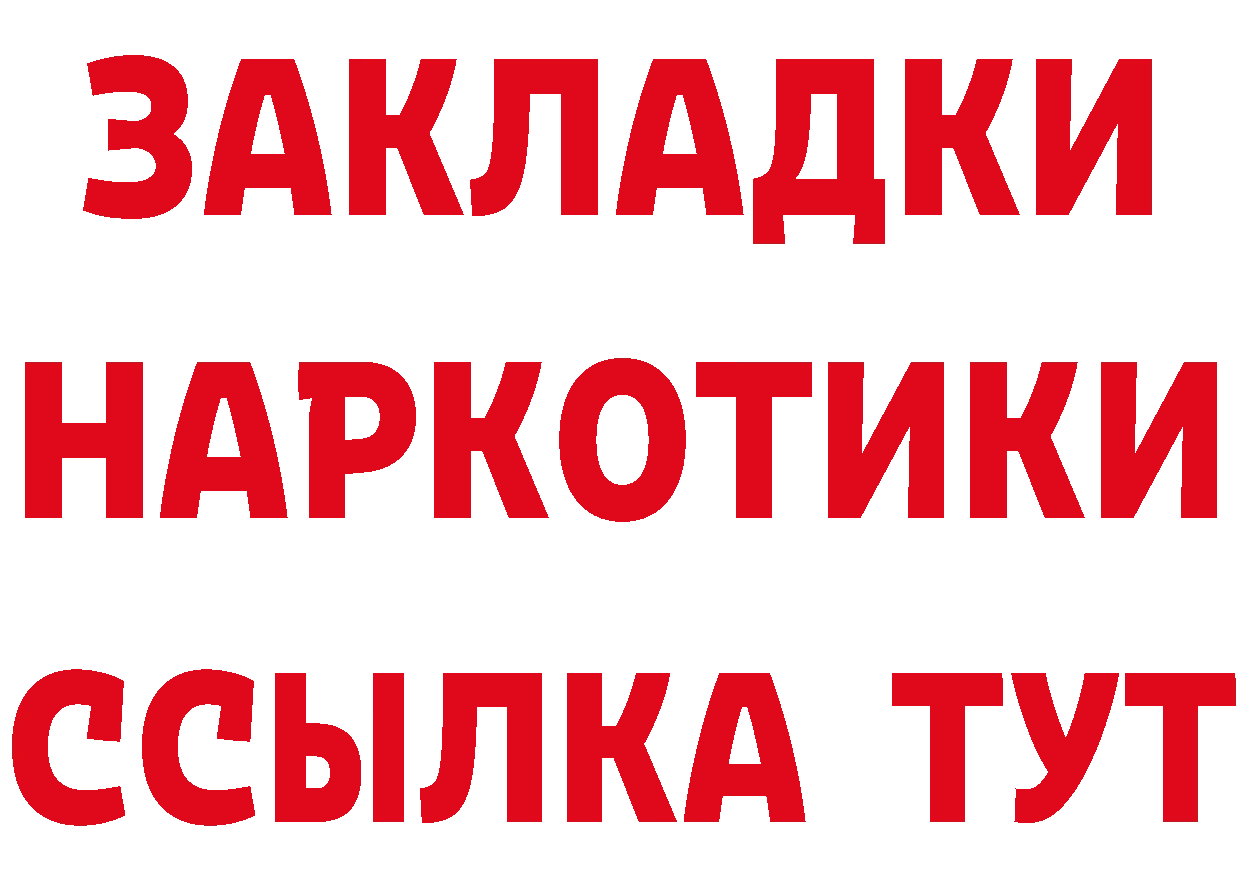 ЗАКЛАДКИ НАРКОТИКИ ССЫЛКА ТУТ